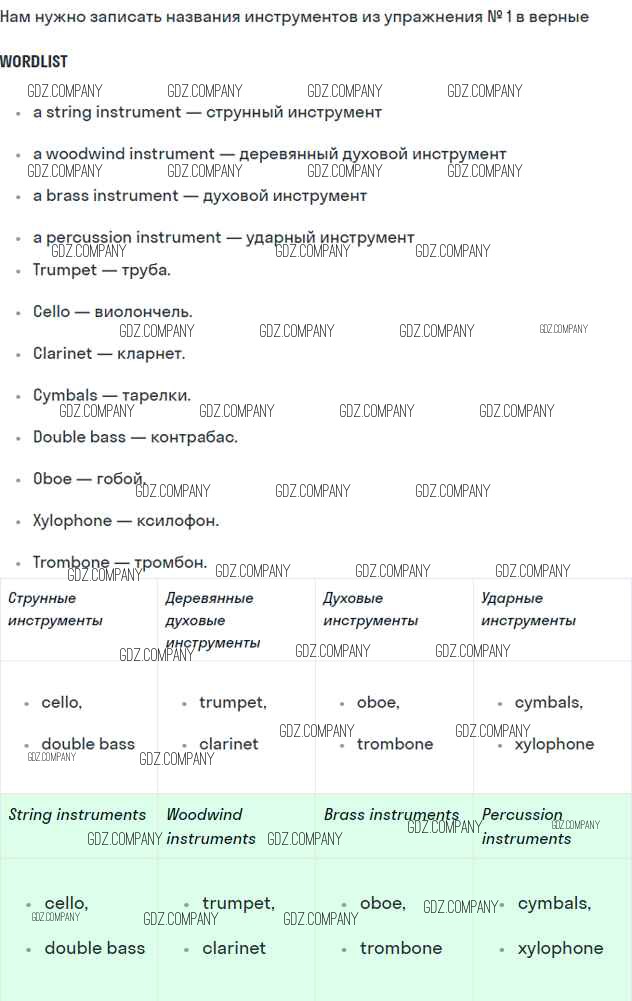 Нам нужно записать названия инструментов из упражнения № 1 в верные

WORDLIST

GDZ.COMPANY GDZ.COMPANY GDZ.COMPANY GDZ.COMPANY

- a string instrument — струнный инструмент
- a woodwind instrument — деревянный духовой инструмент

GDZ.COMPANY GDZ.COMPANY GDZ.COMPANY GDZ.COMPANY

- a brass instrument — духовой инструмент
- a percussion instrument — ударный инструмент

GDZ.COMPANY GDZ.COMPANY GDZ.COMPANY

- Trumpet — труба.
- Cello — виолончель.

GDZ.COMPANY GDZ.COMPANY GDZ.COMPANY GDZ.COMPANY

- Clarinet — кларнет.
- Cymbals — тарелки.

GDZ.COMPANY GDZ.COMPANY GDZ.COMPANY GDZ.COMPANY

- Double bass — контрабас.
- Oboe — гобой.

GDZ.COMPANY GDZ.COMPANY GDZ.COMPANY

- Xylophone — ксилофон.
- Trombone — тромбон.

GDZ.COMPANY GDZ.COMPANY GDZ.COMPANY GDZ.COMPANY

| Струнные инструменты | Деревянные духовые инструменты | Духовые инструменты | Ударные инструменты |
|---|---|---|---|
| cello, double bass | trumpet, clarinet | oboe, trombone | cymbals, xylophone |

GDZ.COMPANY GDZ.COMPANY GDZ.COMPANY GDZ.COMPANY GDZ.COMPANY GDZ.COMPANY GDZ.COMPANY

| String instruments | Woodwind instruments | Brass instruments | Percussion instruments |
|---|---|---|---|
| cello, double bass | trumpet, clarinet | oboe, trombone | cymbals, xylophone |

GDZ.COMPANY GDZ.COMPANY GDZ.COMPANY GDZ.COMPANY GDZ.COMPANY GDZ.COMPANY GDZ.COMPANY GDZ.COMPANY